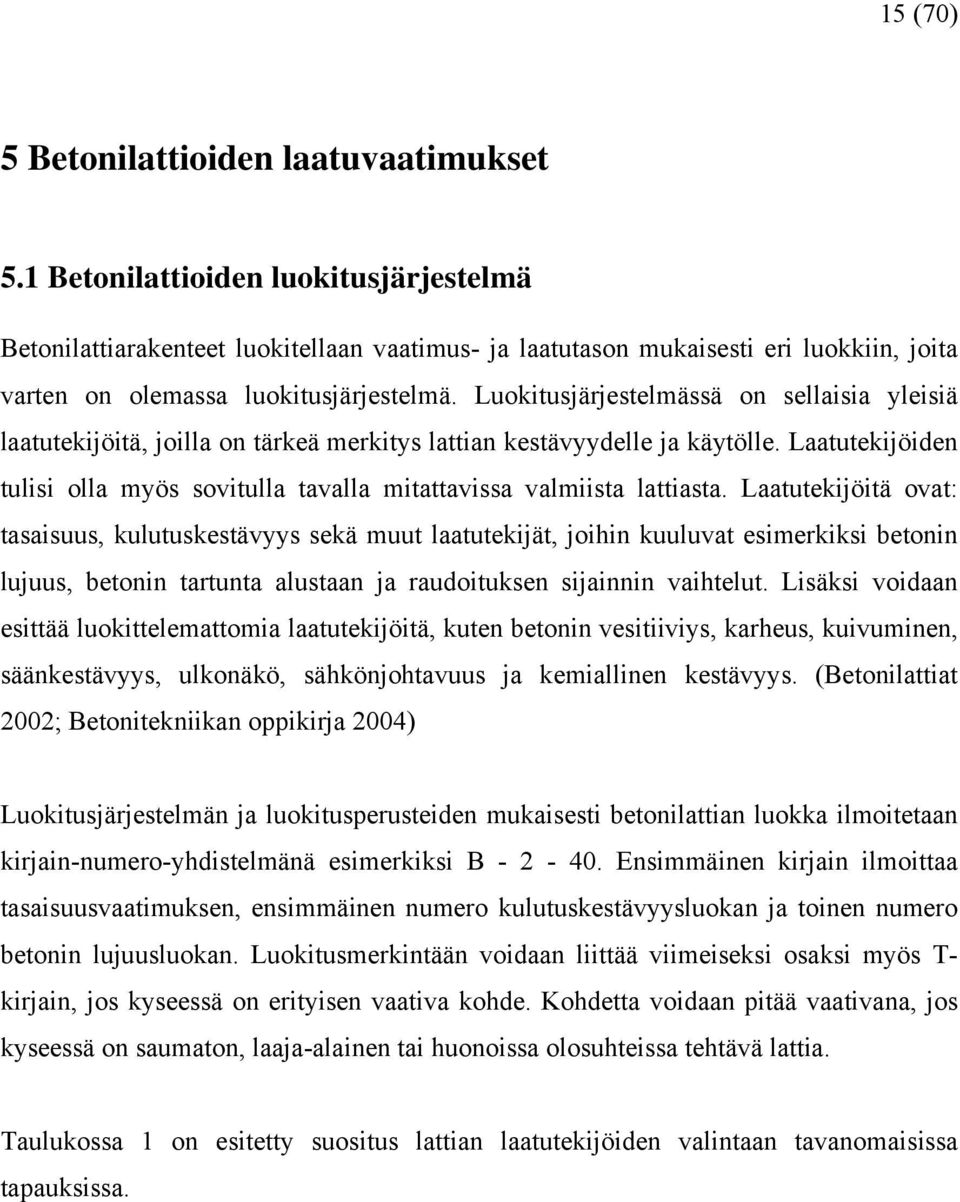 15 (70)

5 Betonilattioiden laatuvaatimukset

5.1 Betonilattioiden luokitusjärjestelmä

Betonilattiarakenteet luokitellaan vaatimus- ja laatutason mukaisesti eri luokkiin, joita varten on olemassa luokitusjärjestelmä. Luokitusjärjestelmässä on sellaisia yleisiä laatutekijöitä, joilla on tärkeä merkitys lattian kestävyydelle ja käytölle. Laatutekijöiden tulisi olla myös sovitulla tavalla mitattavissa valmiista lattiasta. Laatutekijöitä ovat: tasaisuus, kulutuskestävyys sekä muut laatutekijät, joihin kuuluvat esimerkiksi betonin lujuus, betonin tartunta alustaan ja raudoituksen sijainnin vaihtelut. Lisäksi voidaan esittää luokittelemattomia laatutekijöitä, kuten betonin vesitiiviys, karheus, kuivuminen, säänkestävyys, ulkonäkö, sähkönjohtavuus ja kemiallinen kestävyys. (Betonilattiat 2002; Betonitekniikan oppikirja 2004)

Luokitusjärjestelmän ja luokitusperusteiden mukaisesti betonilattian luokka ilmoitetaan kirjain-numero-yhdistelmänä esimerkiksi B - 2 - 40. Ensimmäinen kirjain ilmoittaa tasaisuusvaatimuksen, ensimmäinen numero kulutuskestävyysluokan ja toinen numero betonin lujuusluokan. Luokitusmerkintään voidaan liittää viimeiseksi osaksi myös T-kirjain, jos kyseessä on erityisen vaativa kohde. Kohdetta voidaan pitää vaativana, jos kyseessä on saumaton, laaja-alainen tai huonoissa olosuhteissa tehtävä lattia.

Taulukossa 1 on esitetty suositus lattian laatutekijöiden valintaan tavanomaisissa tapauksissa.